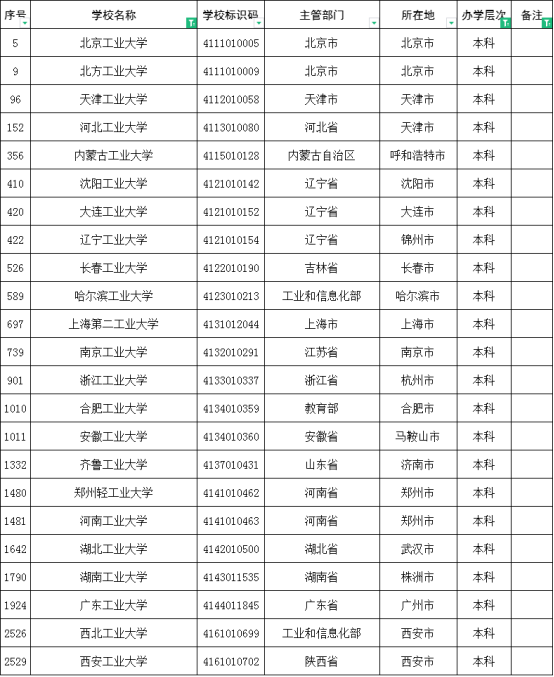 | 序号 | 学校名称 | 学校标识码 | 主管部门 | 所在地 | 办学层次 | 备注 |
|---|---|---|---|---|---|---|
| 5 | 北京工业大学 | 4111010005 | 北京市 | 北京市 | 本科 | |
| 9 | 北方工业大学 | 4111010009 | 北京市 | 北京市 | 本科 | |
| 96 | 天津工业大学 | 4112010058 | 天津市 | 天津市 | 本科 | |
| 152 | 河北工业大学 | 4113010080 | 河北省 | 天津市 | 本科 | |
| 356 | 内蒙古工业大学 | 4115010128 | 内蒙古自治区 | 呼和浩特市 | 本科 | |
| 410 | 沈阳工业大学 | 4121010142 | 辽宁省 | 沈阳市 | 本科 | |
| 420 | 大连工业大学 | 4121010152 | 辽宁省 | 大连市 | 本科 | |
| 422 | 辽宁工业大学 | 4121010154 | 辽宁省 | 锦州市 | 本科 | |
| 526 | 长春工业大学 | 4122010190 | 吉林省 | 长春市 | 本科 | |
| 589 | 哈尔滨工业大学 | 4123010213 | 工业和信息化部 | 哈尔滨市 | 本科 | |
| 697 | 上海第二工业大学 | 4131012044 | 上海市 | 上海市 | 本科 | |
| 739 | 南京工业大学 | 4132010291 | 江苏省 | 南京市 | 本科 | |
| 901 | 浙江工业大学 | 4133010337 | 浙江省 | 杭州市 | 本科 | |
| 1010 | 合肥工业大学 | 4134010359 | 教育部 | 合肥市 | 本科 | |
| 1011 | 安徽工业大学 | 4134010360 | 安徽省 | 马鞍山市 | 本科 | |
| 1332 | 齐鲁工业大学 | 4137010431 | 山东省 | 济南市 | 本科 | |
| 1480 | 郑州轻工业大学 | 4141010462 | 河南省 | 郑州市 | 本科 | |
| 1481 | 河南工业大学 | 4141010463 | 河南省 | 郑州市 | 本科 | |
| 1642 | 湖北工业大学 | 4142010500 | 湖北省 | 武汉市 | 本科 | |
| 1790 | 湖南工业大学 | 4143011535 | 湖南省 | 株洲市 | 本科 | |
| 1924 | 广东工业大学 | 4144011845 | 广东省 | 广州市 | 本科 | |
| 2526 | 西北工业大学 | 4161010699 | 工业和信息化部 | 西安市 | 本科 | |
| 2529 | 西安工业大学 | 4161010702 | 陕西省 | 西安市 | 本科 | |